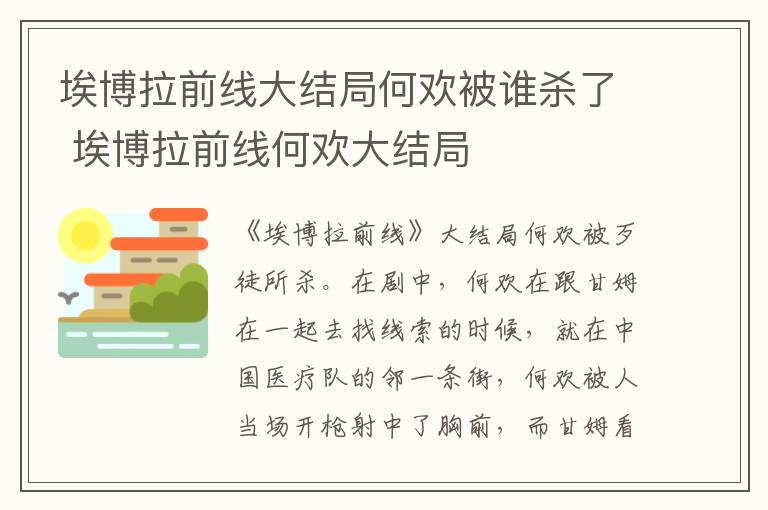 埃博拉前线大结局何欢被谁杀了 埃博拉前线何欢大结局

《埃博拉前线》大结局何欢被歹徒所杀。在剧中，何欢在跟甘姆在一起去找线索的时候，就在中国医疗队的邻一条街，何欢被人当场开枪射中了胸前，而甘姆看